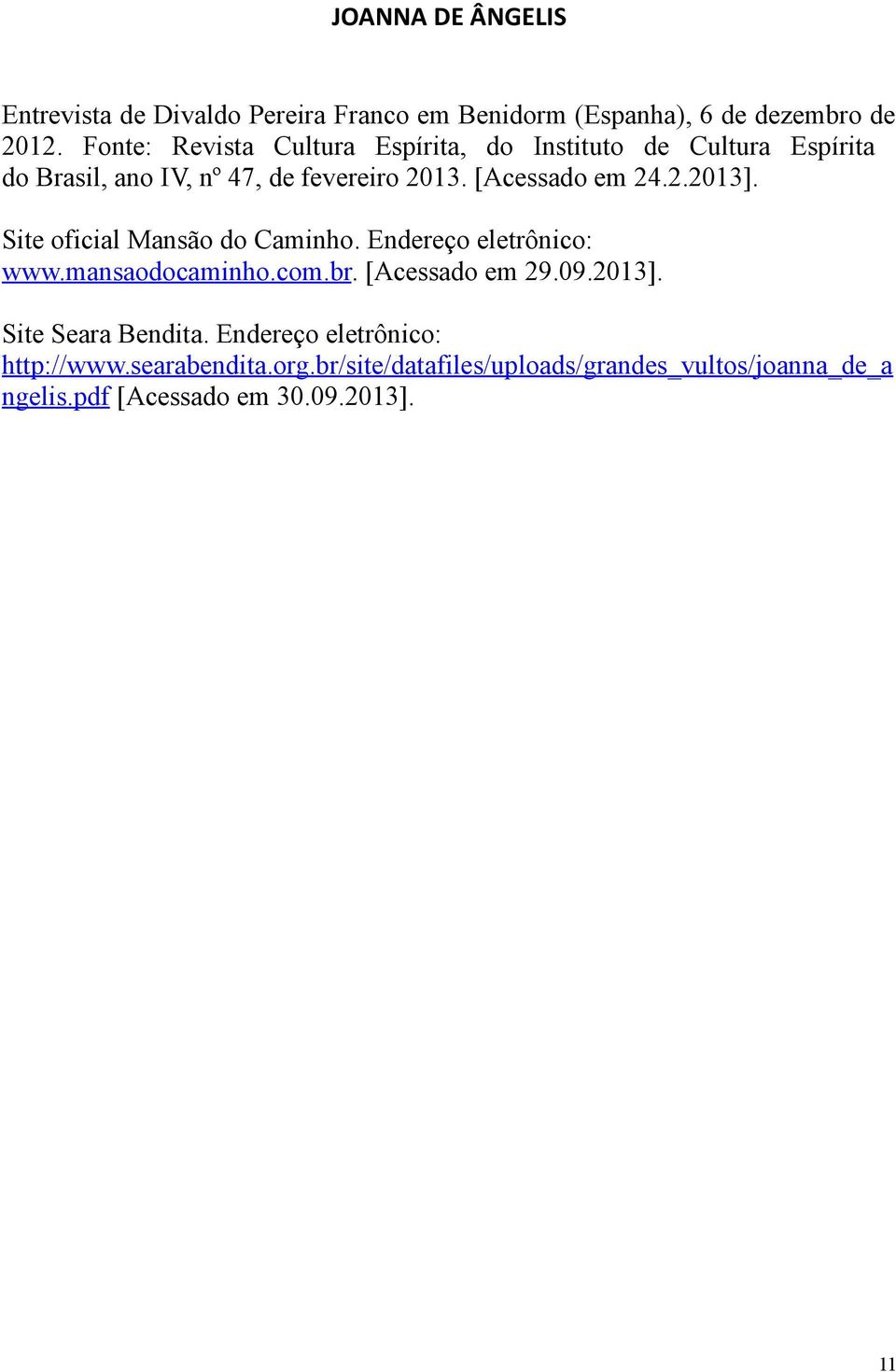 JOANNA DE ÂNGELIS

Entrevista de Divaldo Pereira Franco em Benidorm (Espanha), 6 de dezembro de 2012. Fonte: Revista Cultura Espírita, do Instituto de Cultura Espírita do Brasil, ano IV, nº 47, de fevereiro 2013. [Acessado em 24.2.2013].

Site oficial Mansão do Caminho. Endereço eletrônico: www.mansaodocaminho.com.br. [Acessado em 29.09.2013].

Site Seara Bendita. Endereço eletrônico: http://www.searabendita.org.br/site/datafiles/uploads/grandes_vultos/joanna_de_angelis.pdf [Acessado em 30.09.2013].

11